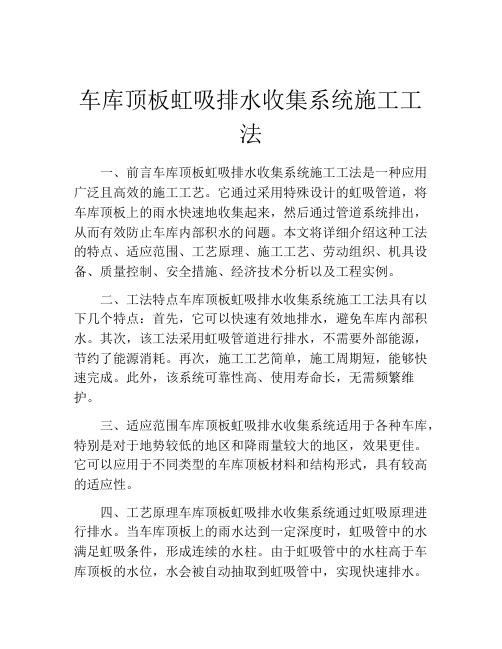 车库顶板虹吸排水收集系统施工工法

一、前言车库顶板虹吸排水收集系统施工工法是一种应用广泛且高效的施工工艺。它通过采用特殊设计的虹吸管道，将车库顶板上的雨水快速地收集起来，然后通过管道系统排出，从而有效防止车库内部积水的问题。本文将详细介绍这种工法的特点、适应范围、工艺原理、施工工艺、劳动组织、机具设备、质量控制、安全措施、经济技术分析以及工程实例。

二、工法特点车库顶板虹吸排水收集系统施工工法具有以下几个特点：首先，它可以快速有效地排水，避免车库内部积水。其次，该工法采用虹吸管道进行排水，不需要外部能源，节约了能源消耗。再次，施工工艺简单，施工周期短，能够快速完成。此外，该系统可靠性高、使用寿命长，无需频繁维护。

三、适应范围车库顶板虹吸排水收集系统适用于各种车库，特别是对于地势较低的地区和降雨量较大的地区，效果更佳。它可以应用于不同类型的车库顶板材料和结构形式，具有较高的适应性。

四、工艺原理车库顶板虹吸排水收集系统通过虹吸原理进行排水。当车库顶板上的雨水达到一定深度时，虹吸管中的水满足虹吸条件，形成连续的水柱。由于虹吸管中的水柱高于车库顶板的水位，水会被自动抽取到虹吸管中，实现快速排水。